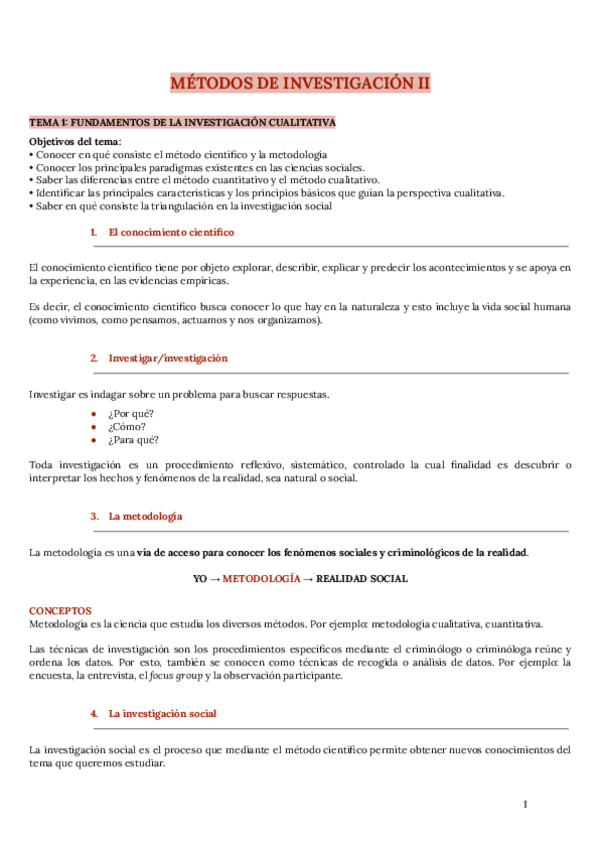 MÉTODOS DE INVESTIGACIÓN II

TEMA 1: FUNDAMENTOS DE LA INVESTIGACIÓN CUALITATIVA

Objetivos del tema:
• Conocer en qué consiste el método científico y la metodología
• Conocer los principales paradigmas existentes en las ciencias sociales.
• Saber las diferencias entre el método cuantitativo y el método cualitativo.
• Identificar las principales características y los principios básicos que guían la perspectiva cualitativa.
• Saber en qué consiste la triangulación en la investigación social

1. El conocimiento científico

El conocimiento científico tiene por objeto explorar, describir, explicar y predecir los acontecimientos y se apoya en la experiencia, en las evidencias empíricas.

Es decir, el conocimiento científico busca conocer lo que hay en la naturaleza y esto incluye la vida social humana (como vivimos, como pensamos, actuamos y nos organizamos).

2. Investigar/investigación

Investigar es indagar sobre un problema para buscar respuestas.

• ¿Por qué?
• ¿Cómo?
• ¿Para qué?

Toda investigación es un procedimiento reflexivo, sistemático, controlado la cual finalidad es descubrir o interpretar los hechos y fenómenos de la realidad, sea natural o social.

3. La metodología

La metodología es una vía de acceso para conocer los fenómenos sociales y criminológicos de la realidad.

YO → METODOLOGÍA → REALIDAD SOCIAL

CONCEPTOS
Metodología es la ciencia que estudia los diversos métodos. Por ejemplo: metodología cualitativa, cuantitativa.

Las técnicas de investigación son los procedimientos específicos mediante el criminólogo o criminóloga reúne y ordena los datos. Por esto, también se conocen como técnicas de recogida o análisis de datos. Por ejemplo: la encuesta, la entrevista, el focus group y la observación participante.

4. La investigación social

La investigación social es el proceso que mediante el método científico permite obtener nuevos conocimientos del tema que queremos estudiar.

1